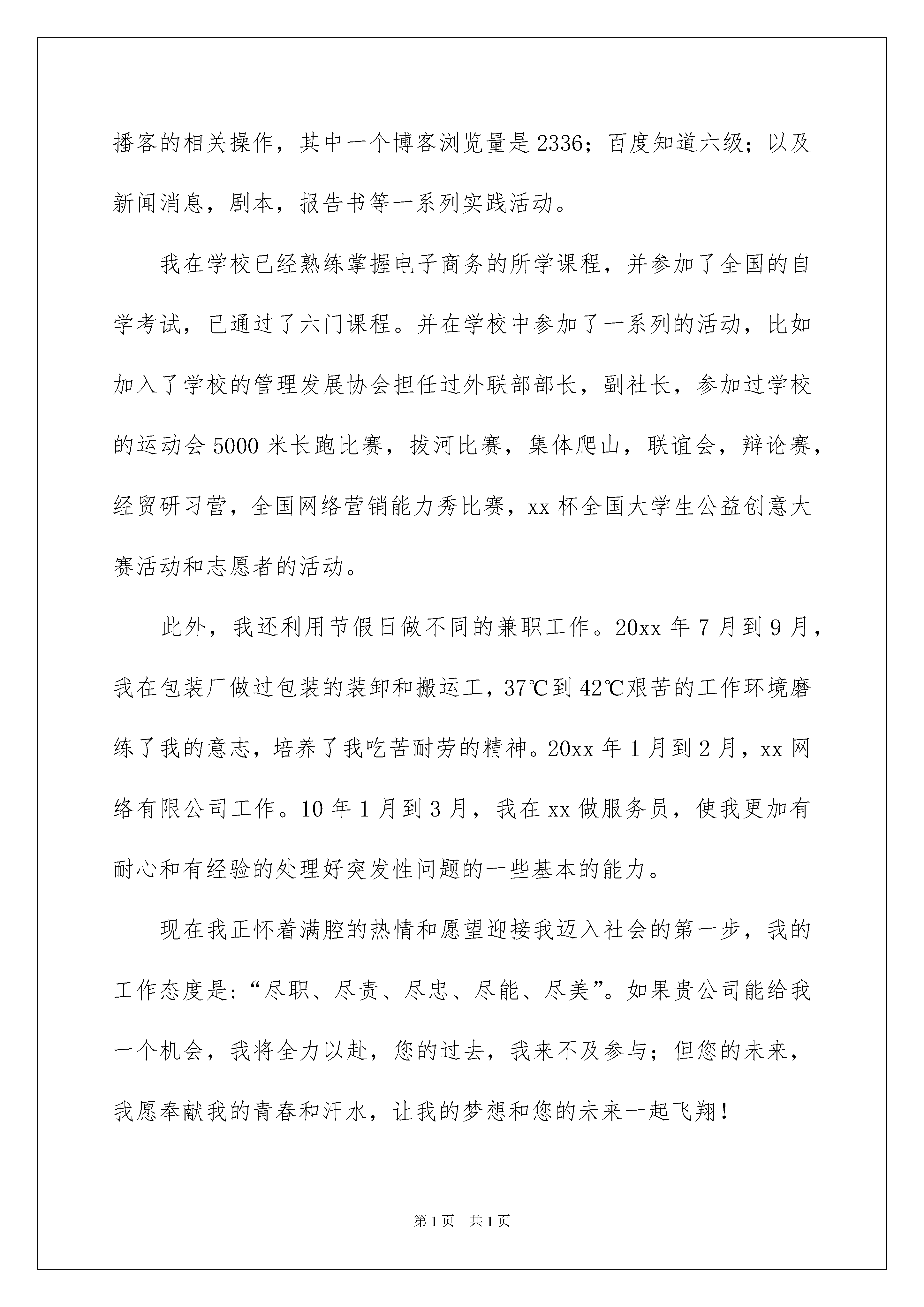 播客的相关操作，其中一个博客浏览量是2336；百度知道六级；以及新闻消息，剧本，报告书等一系列实践活动。

我在学校已经熟练掌握电子商务的所学课程，并参加了全国的自学考试，已通过了六门课程。并在学校中参加了一系列的活动，比如加入了学校的管理发展协会担任过外联部部长，副社长，参加过学校的运动会5000米长跑比赛，拔河比赛，集体爬山，联谊会，辩论赛，经贸研习营，全国网络营销能力秀比赛，xx杯全国大学生公益创意大赛活动和志愿者的活动。

此外，我还利用节假日做不同的兼职工作。20xx年7月到9月，我在包装厂做过包装的装卸和搬运工，37℃到42℃艰苦的工作环境磨练了我的意志，培养了我吃苦耐劳的精神。20xx年1月到2月，xx网络有限公司工作。10年1月到3月，我在xx做服务员，使我更加有耐心和有经验的处理好突发性问题的一些基本的能力。

现在我正怀着满腔的热情和愿望迎接我迈入社会的第一步，我的工作态度是：“尽职、尽责、尽忠、尽能、尽美”。如果贵公司能给我一个机会，我将全力以赴，您的过去，我来不及参与；但您的未来，我愿奉献我的青春和汗水，让我的梦想和您的未来一起飞翔！

第1页 共1页